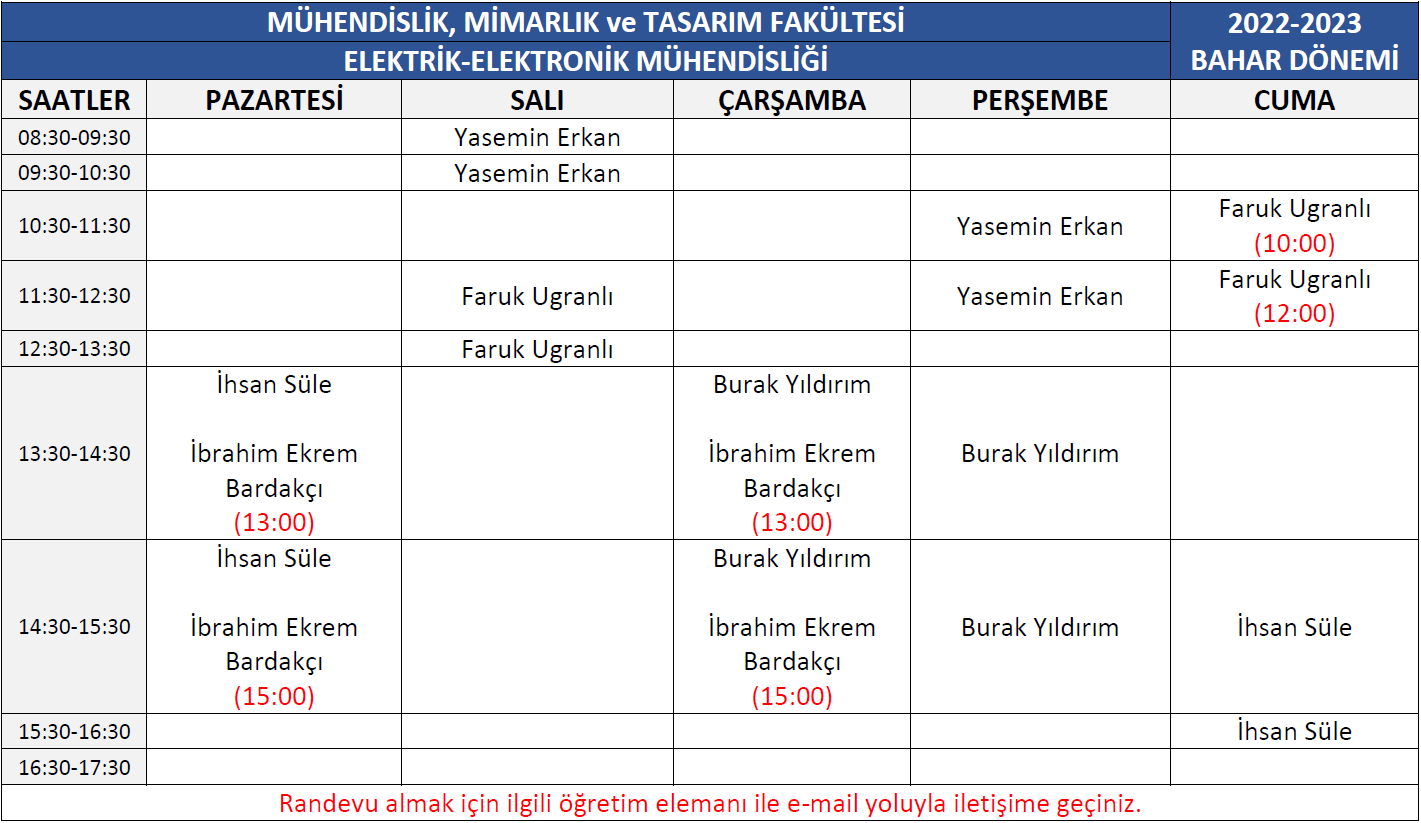 MÜHENDİSLİK, MİMARLIK ve TASARIM FAKÜLTESİ
ELEKTRİK-ELEKTRONİK MÜHENDİSLİĞİ

2022-2023
BAHAR DÖNEMİ

| SAATLER | PAZARTESİ | SALI | ÇARŞAMBA | PERŞEMBE | CUMA |
|---|---|---|---|---|---|
| 08:30-09:30 | | Yasemin Erkan | | | |
| 09:30-10:30 | | Yasemin Erkan | | | |
| 10:30-11:30 | | | | Yasemin Erkan | Faruk Ugranlı (10:00) |
| 11:30-12:30 | | Faruk Ugranlı | | Yasemin Erkan | Faruk Ugranlı (12:00) |
| 12:30-13:30 | | Faruk Ugranlı | | | |
| 13:30-14:30 | İhsan Süle İbrahim Ekrem Bardakçı (13:00) | | Burak Yıldırım İbrahim Ekrem Bardakçı (13:00) | Burak Yıldırım | |
| 14:30-15:30 | İhsan Süle İbrahim Ekrem Bardakçı (15:00) | | Burak Yıldırım İbrahim Ekrem Bardakçı (15:00) | Burak Yıldırım | İhsan Süle |
| 15:30-16:30 | | | | | İhsan Süle |
| 16:30-17:30 | | | | | |

Randevu almak için ilgili öğretim elemanı ile e-mail yoluyla iletişime geçiniz.